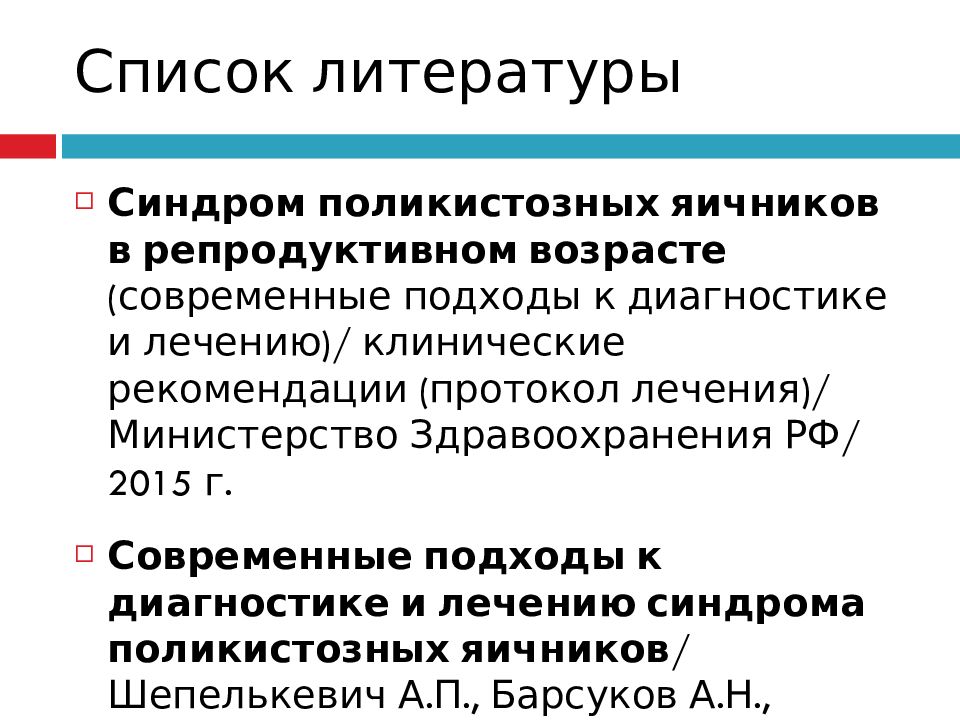 Список литературы

Синдром поликистозных яичников в репродуктивном возрасте (современные подходы к диагностике и лечению)/ клинические рекомендации (протокол лечения)/ Министерство Здравоохранения РФ/ 2015 г.

Современные подходы к диагностике и лечению синдрома поликистозных яичников/ Шепелькевич А.П., Барсуков А.Н.,